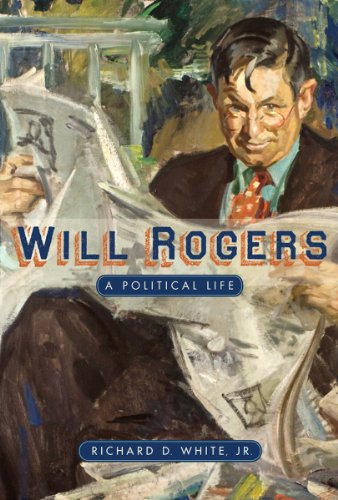 WILL ROGERS

A POLITICAL LIFE

RICHARD D. WHITE, JR.